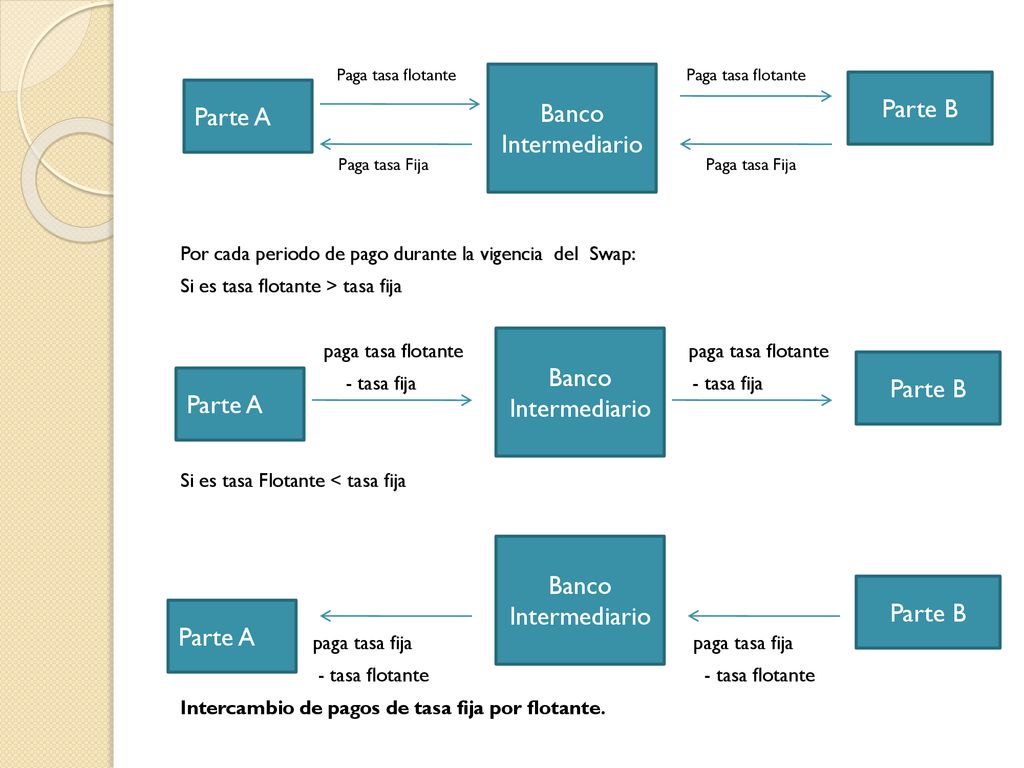 Parte A

Paga tasa flotante

Paga tasa Fija

Banco Intermediario

Paga tasa flotante

Paga tasa Fija

Parte B

Por cada periodo de pago durante la vigencia del Swap:
Si es tasa flotante > tasa fija

Parte A

paga tasa flotante
- tasa fija

Banco Intermediario

paga tasa flotante
- tasa fija

Parte B

Si es tasa Flotante < tasa fija

Parte A

paga tasa fija
- tasa flotante

Banco Intermediario

paga tasa fija
- tasa flotante

Parte B

Intercambio de pagos de tasa fija por flotante.